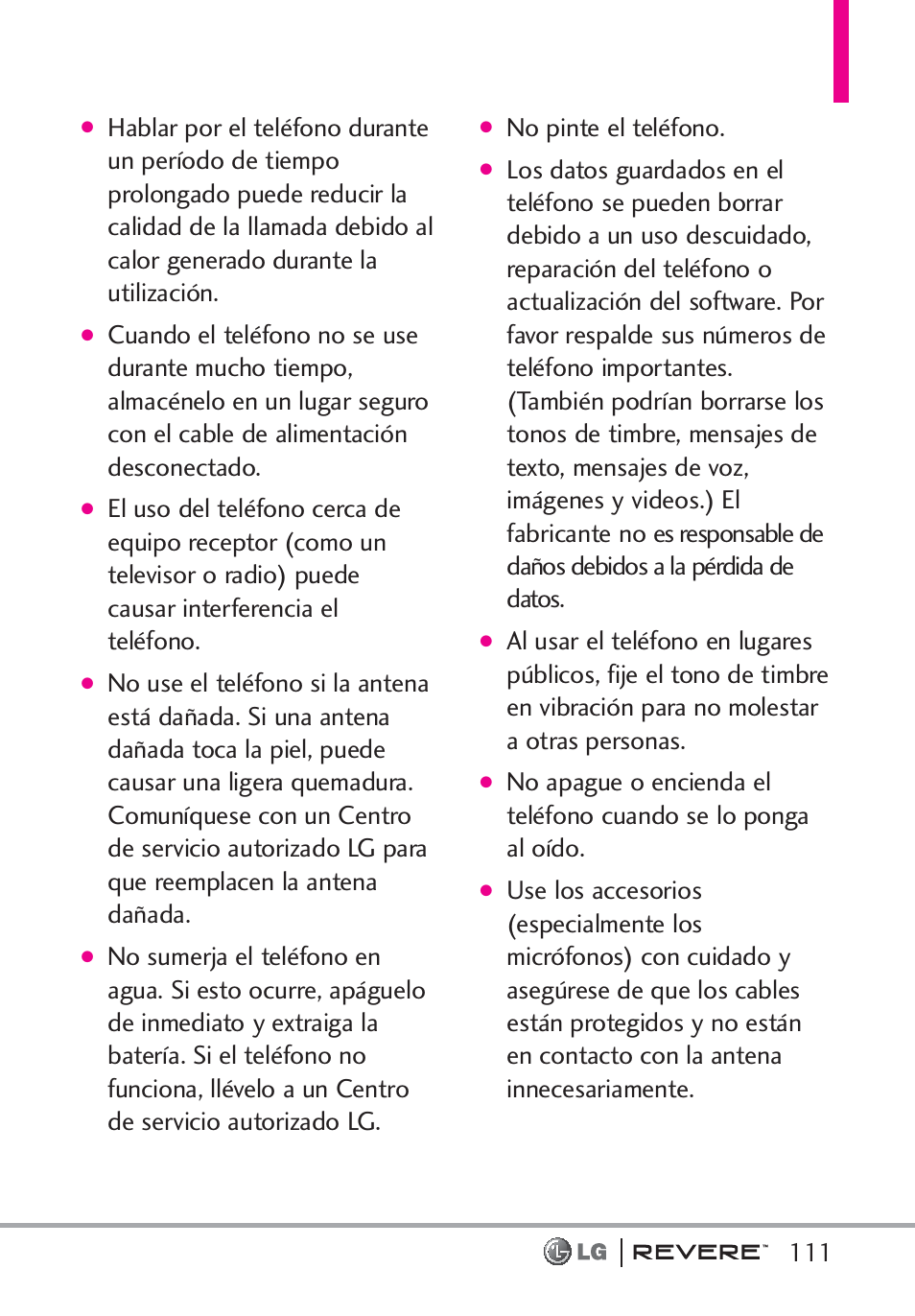 ● Hablar por el teléfono durante un período de tiempo prolongado puede reducir la calidad de la llamada debido al calor generado durante la utilización.

● Cuando el teléfono no se use durante mucho tiempo, almacénelo en un lugar seguro con el cable de alimentación desconectado.

● El uso del teléfono cerca de equipo receptor (como un televisor o radio) puede causar interferencia el teléfono.

● No use el teléfono si la antena está dañada. Si una antena dañada toca la piel, puede causar una ligera quemadura. Comuníquese con un Centro de servicio autorizado LG para que reemplacen la antena dañada.

● No sumerja el teléfono en agua. Si esto ocurre, apáguelo de inmediato y extraiga la batería. Si el teléfono no funciona, llévelo a un Centro de servicio autorizado LG.

● No pinte el teléfono.

● Los datos guardados en el teléfono se pueden borrar debido a un uso descuidado, reparación del teléfono o actualización del software. Por favor respalde sus números de teléfono importantes. (También podrían borrarse los tonos de timbre, mensajes de texto, mensajes de voz, imágenes y videos.) El fabricante no es responsable de daños debidos a la pérdida de datos.

● Al usar el teléfono en lugares públicos, fije el tono de timbre en vibración para no molestar a otras personas.

● No apague o encienda el teléfono cuando se lo ponga al oído.

● Use los accesorios (especialmente los micrófonos) con cuidado y asegúrese de que los cables están protegidos y no están en contacto con la antena innecesariamente.

LG | REVERE™ 111